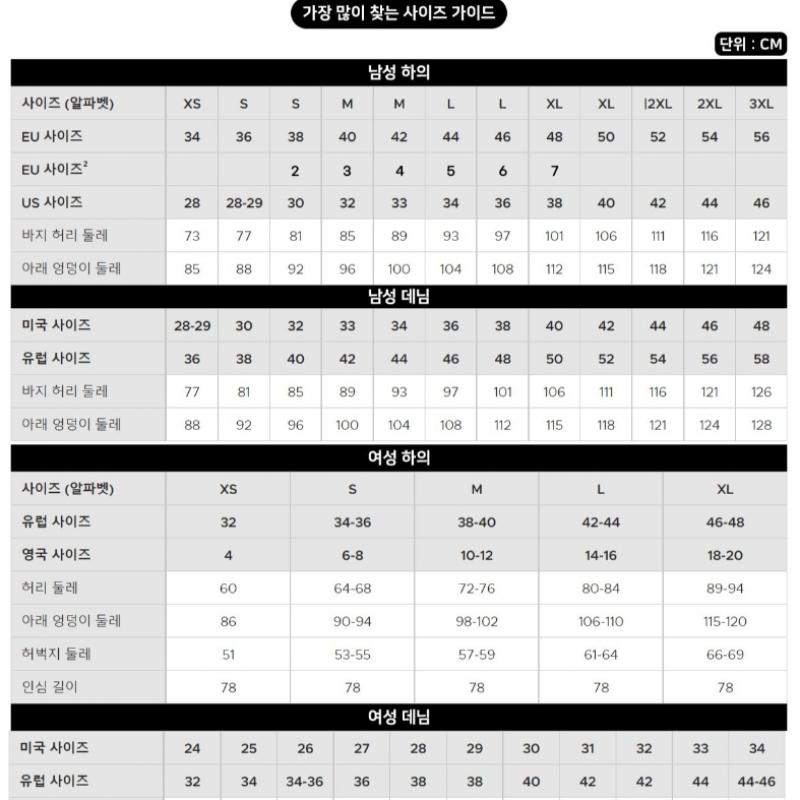 가장 많이 찾는 사이즈 가이드

단위 : CM

남성 하의

| 사이즈 (알파벳) | XS | S | S | M | M | L | L | XL | XL | l2XL | 2XL | 3XL |
|---|---|---|---|---|---|---|---|---|---|---|---|---|
| EU 사이즈 | 34 | 36 | 38 | 40 | 42 | 44 | 46 | 48 | 50 | 52 | 54 | 56 |
| EU 사이즈$^2$ | | | 2 | 3 | 4 | 5 | 6 | 7 | | | | |
| US 사이즈 | 28 | 28-29 | 30 | 32 | 33 | 34 | 36 | 38 | 40 | 42 | 44 | 46 |
| 바지 허리 둘레 | 73 | 77 | 81 | 85 | 89 | 93 | 97 | 101 | 106 | 111 | 116 | 121 |
| 아래 엉덩이 둘레 | 85 | 88 | 92 | 96 | 100 | 104 | 108 | 112 | 115 | 118 | 121 | 124 |

남성 데님

| 미국 사이즈 | 28-29 | 30 | 32 | 33 | 34 | 36 | 38 | 40 | 42 | 44 | 46 | 48 |
|---|---|---|---|---|---|---|---|---|---|---|---|---|
| 유럽 사이즈 | 36 | 38 | 40 | 42 | 44 | 46 | 48 | 50 | 52 | 54 | 56 | 58 |
| 바지 허리 둘레 | 77 | 81 | 85 | 89 | 93 | 97 | 101 | 106 | 111 | 116 | 121 | 126 |
| 아래 엉덩이 둘레 | 88 | 92 | 96 | 100 | 104 | 108 | 112 | 115 | 118 | 121 | 124 | 128 |

여성 하의

| 사이즈 (알파벳) | XS | S | M | L | XL |
|---|---|---|---|---|---|
| 유럽 사이즈 | 32 | 34-36 | 38-40 | 42-44 | 46-48 |
| 영국 사이즈 | 4 | 6-8 | 10-12 | 14-16 | 18-20 |
| 허리 둘레 | 60 | 64-68 | 72-76 | 80-84 | 89-94 |
| 아래 엉덩이 둘레 | 86 | 90-94 | 98-102 | 106-110 | 115-120 |
| 허벅지 둘레 | 51 | 53-55 | 57-59 | 61-64 | 66-69 |
| 인심 길이 | 78 | 78 | 78 | 78 | 78 |

여성 데님

| 미국 사이즈 | 24 | 25 | 26 | 27 | 28 | 29 | 30 | 31 | 32 | 33 | 34 |
|---|---|---|---|---|---|---|---|---|---|---|---|
| 유럽 사이즈 | 32 | 34 | 34-36 | 36 | 38 | 38 | 40 | 42 | 42 | 44 | 44-46 |